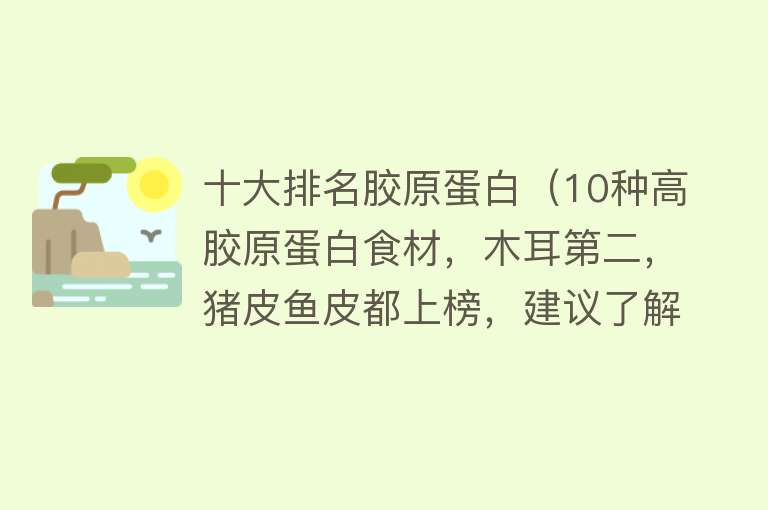 十大排名胶原蛋白（10种高胶原蛋白食材，木耳第二，猪皮鱼皮都上榜，建议了解